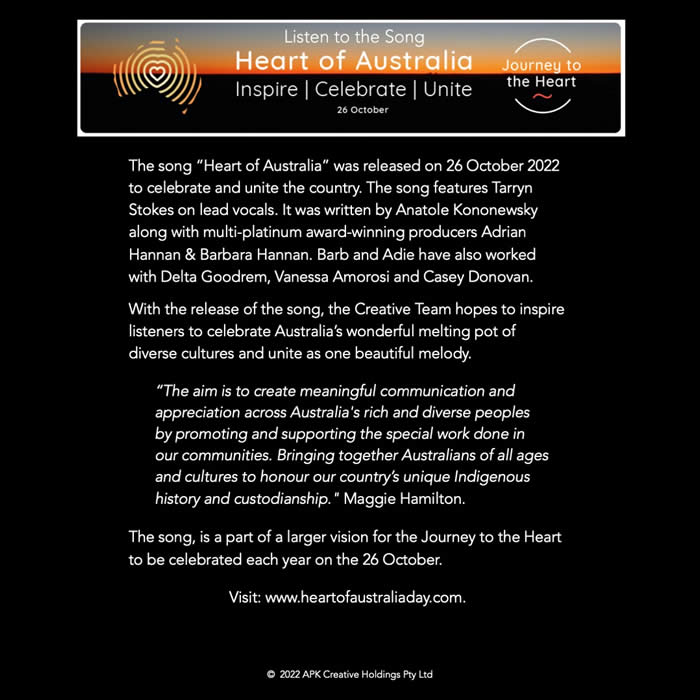 Listen to the Song
Heart of Australia
Inspire | Celebrate | Unite
26 October

Journey to the Heart

The song "Heart of Australia" was released on 26 October 2022 to celebrate and unite the country. The song features Tarryn Stokes on lead vocals. It was written by Anatole Kononewsky along with multi-platinum award-winning producers Adrian Hannan & Barbara Hannan. Barb and Adie have also worked with Delta Goodrem, Vanessa Amorosi and Casey Donovan.

With the release of the song, the Creative Team hopes to inspire listeners to celebrate Australia's wonderful melting pot of diverse cultures and unite as one beautiful melody.

"The aim is to create meaningful communication and appreciation across Australia's rich and diverse peoples by promoting and supporting the special work done in our communities. Bringing together Australians of all ages and cultures to honour our country's unique Indigenous history and custodianship." Maggie Hamilton.

The song, is a part of a larger vision for the Journey to the Heart to be celebrated each year on the 26 October.

Visit: www.heartofaustraliaday.com.

© 2022 APK Creative Holdings Pty Ltd